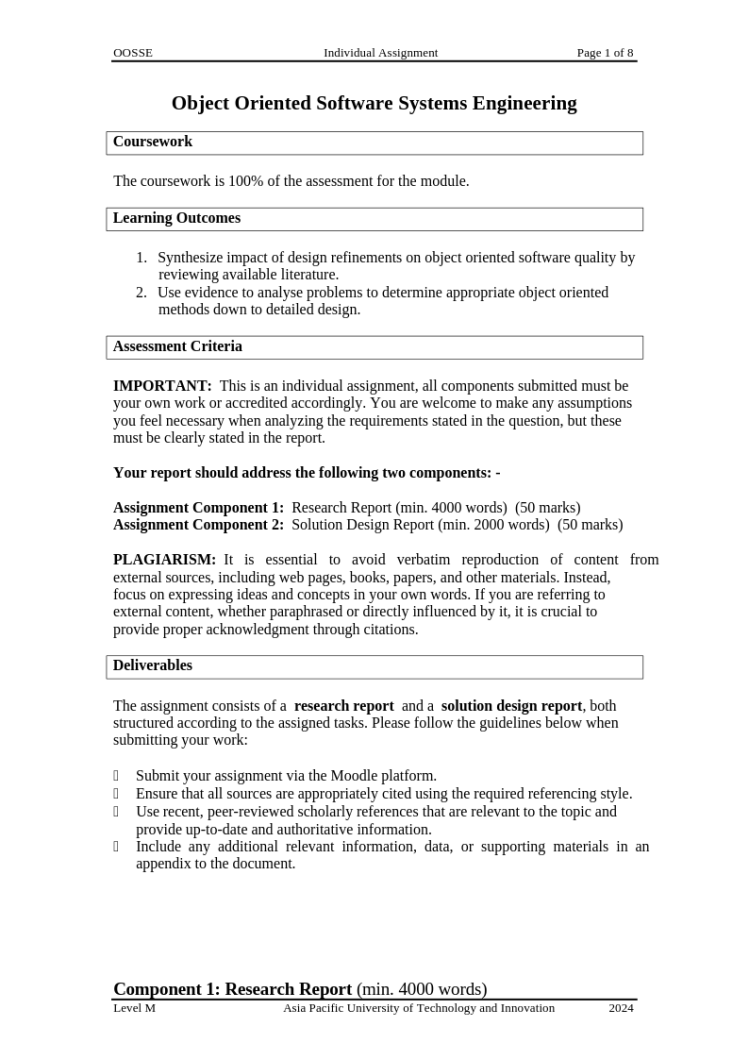 OOSSE Individual Assignment Page 1 of 8

Object Oriented Software Systems Engineering

Coursework

The coursework is 100% of the assessment for the module.

Learning Outcomes

1. Synthesize impact of design refinements on object oriented software quality by reviewing available literature.
2. Use evidence to analyse problems to determine appropriate object oriented methods down to detailed design.

Assessment Criteria

IMPORTANT: This is an individual assignment, all components submitted must be your own work or accredited accordingly. You are welcome to make any assumptions you feel necessary when analyzing the requirements stated in the question, but these must be clearly stated in the report.

Your report should address the following two components: -

Assignment Component 1: Research Report (min. 4000 words) (50 marks)
Assignment Component 2: Solution Design Report (min. 2000 words) (50 marks)

PLAGIARISM: It is essential to avoid verbatim reproduction of content from external sources, including web pages, books, papers, and other materials. Instead, focus on expressing ideas and concepts in your own words. If you are referring to external content, whether paraphrased or directly influenced by it, it is crucial to provide proper acknowledgment through citations.

Deliverables

The assignment consists of a research report and a solution design report, both structured according to the assigned tasks. Please follow the guidelines below when submitting your work:

 Submit your assignment via the Moodle platform.
 Ensure that all sources are appropriately cited using the required referencing style.
 Use recent, peer-reviewed scholarly references that are relevant to the topic and provide up-to-date and authoritative information.
 Include any additional relevant information, data, or supporting materials in an appendix to the document.

Component 1: Research Report (min. 4000 words)

Level M Asia Pacific University of Technology and Innovation 2024